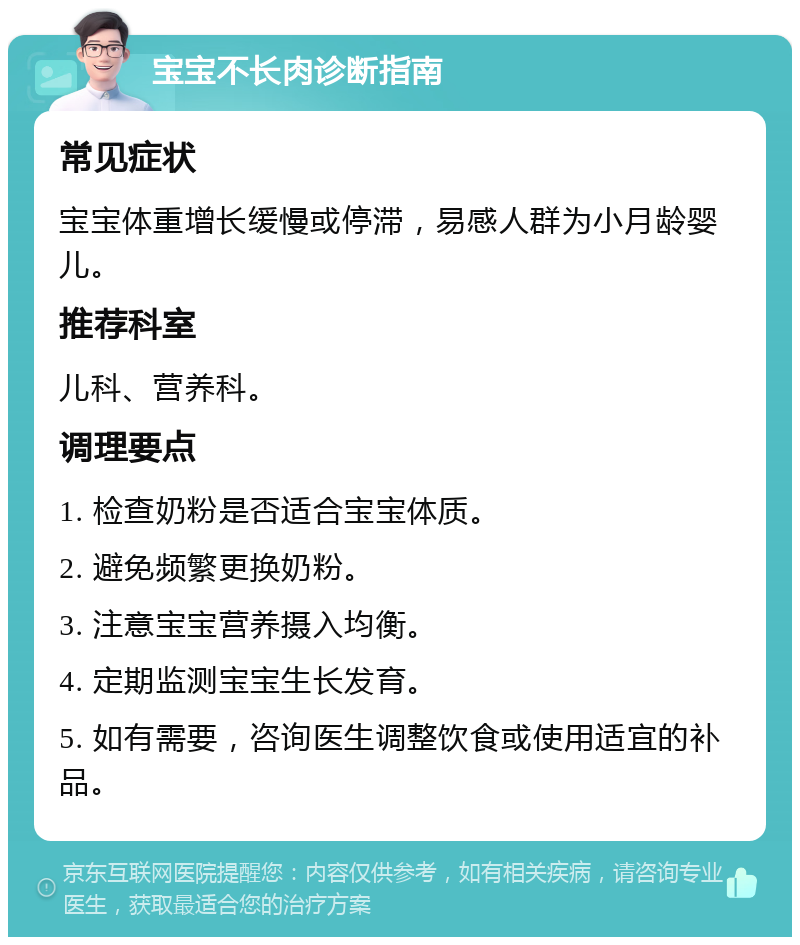 宝宝不长肉诊断指南

常见症状

宝宝体重增长缓慢或停滞，易感人群为小月龄婴儿。

推荐科室

儿科、营养科。

调理要点

1. 检查奶粉是否适合宝宝体质。

2. 避免频繁更换奶粉。

3. 注意宝宝营养摄入均衡。

4. 定期监测宝宝生长发育。

5. 如有需要，咨询医生调整饮食或使用适宜的补品。

京东互联网医院提醒您：内容仅供参考，如有相关疾病，请咨询专业医生，获取最适合您的治疗方案